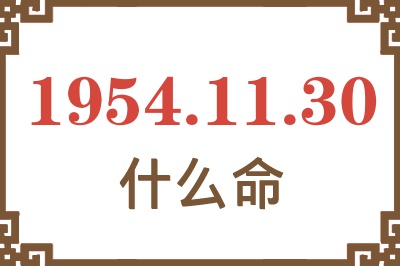 1954.11.30

什么命